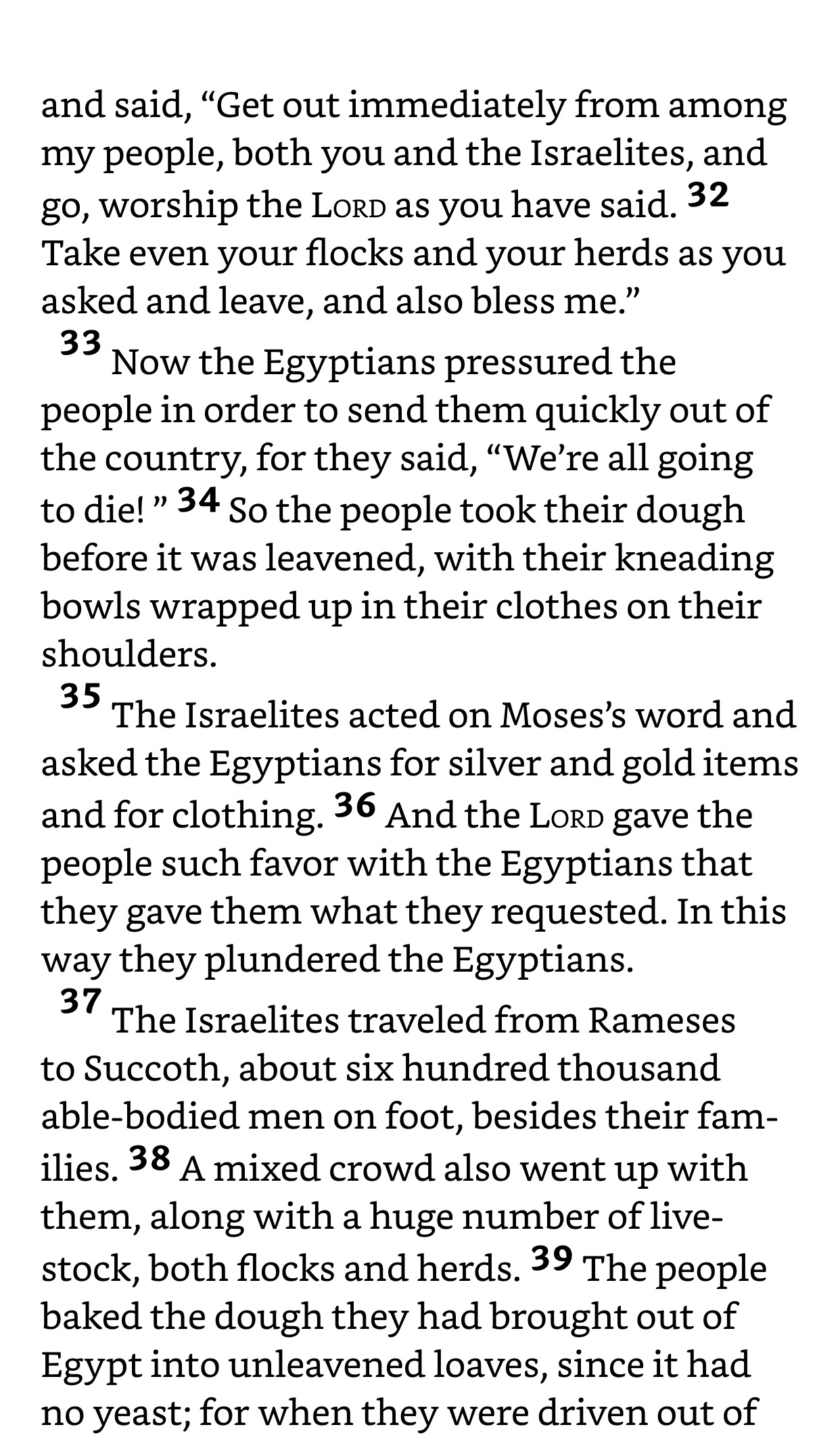 and said, “Get out immediately from among my people, both you and the Israelites, and go, worship the LORD as you have said. 32 Take even your flocks and your herds as you asked and leave, and also bless me.”

33 Now the Egyptians pressured the people in order to send them quickly out of the country, for they said, “We’re all going to die! ” 34 So the people took their dough before it was leavened, with their kneading bowls wrapped up in their clothes on their shoulders.

35 The Israelites acted on Moses’s word and asked the Egyptians for silver and gold items and for clothing. 36 And the LORD gave the people such favor with the Egyptians that they gave them what they requested. In this way they plundered the Egyptians.

37 The Israelites traveled from Rameses to Succoth, about six hundred thousand able-bodied men on foot, besides their families. 38 A mixed crowd also went up with them, along with a huge number of livestock, both flocks and herds. 39 The people baked the dough they had brought out of Egypt into unleavened loaves, since it had no yeast; for when they were driven out of